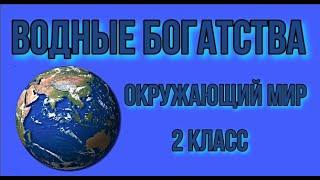 ВОДНЫЕ БОГАТСТВА

ОКРУЖАЮЩИЙ МИР

2 КЛАСС